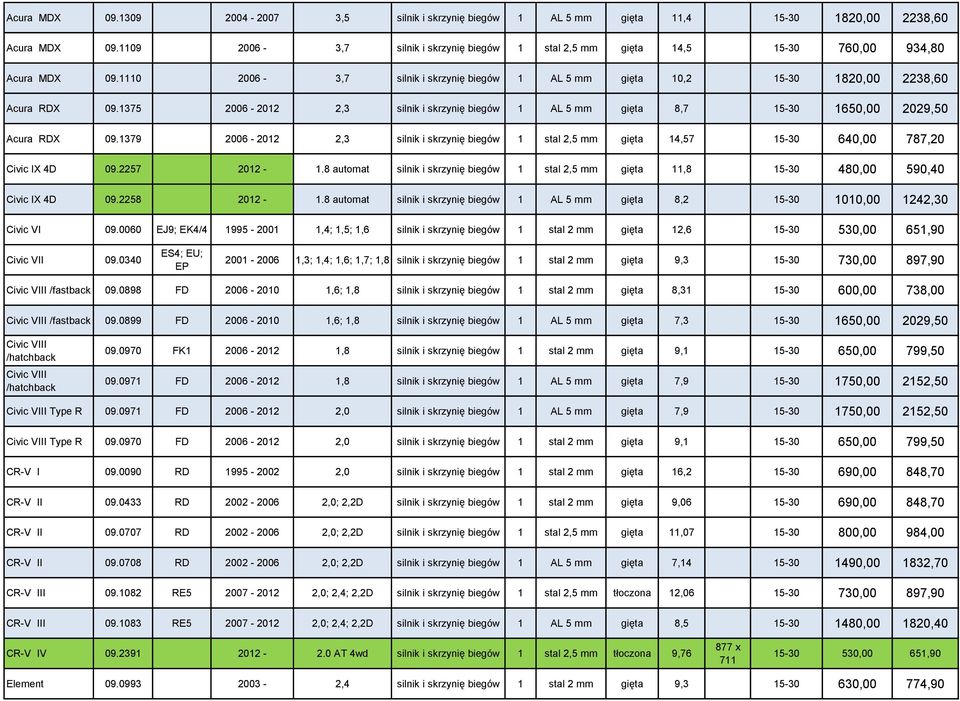 | | | | | | | | | | | | | | |
|---|---|---|---|---|---|---|---|---|---|---|---|---|---|
| Acura MDX | 09.1309 | | 2004 - 2007 | 3,5 | silnik i skrzynię biegów | 1 | AL 5 mm | gięta | 11,4 | | 15-30 | 1820,00 | 2238,60 |
| Acura MDX | 09.1109 | | 2006 - | 3,7 | silnik i skrzynię biegów | 1 | stal 2,5 mm | gięta | 14,5 | | 15-30 | 760,00 | 934,80 |
| Acura MDX | 09.1110 | | 2006 - | 3,7 | silnik i skrzynię biegów | 1 | AL 5 mm | gięta | 10,2 | | 15-30 | 1820,00 | 2238,60 |
| Acura RDX | 09.1375 | | 2006 - 2012 | 2,3 | silnik i skrzynię biegów | 1 | AL 5 mm | gięta | 8,7 | | 15-30 | 1650,00 | 2029,50 |
| Acura RDX | 09.1379 | | 2006 - 2012 | 2,3 | silnik i skrzynię biegów | 1 | stal 2,5 mm | gięta | 14,57 | | 15-30 | 640,00 | 787,20 |
| Civic IX 4D | 09.2257 | | 2012 - | 1.8 automat | silnik i skrzynię biegów | 1 | stal 2,5 mm | gięta | 11,8 | | 15-30 | 480,00 | 590,40 |
| Civic IX 4D | 09.2258 | | 2012 - | 1.8 automat | silnik i skrzynię biegów | 1 | AL 5 mm | gięta | 8,2 | | 15-30 | 1010,00 | 1242,30 |
| Civic VI | 09.0060 | EJ9; EK4/4 | 1995 - 2001 | 1,4; 1,5; 1,6 | silnik i skrzynię biegów | 1 | stal 2 mm | gięta | 12,6 | | 15-30 | 530,00 | 651,90 |
| Civic VII | 09.0340 | ES4; EU; EP | 2001 - 2006 | 1,3; 1,4; 1,6; 1,7; 1,8 | silnik i skrzynię biegów | 1 | stal 2 mm | gięta | 9,3 | | 15-30 | 730,00 | 897,90 |
| Civic VIII /fastback | 09.0898 | FD | 2006 - 2010 | 1,6; 1,8 | silnik i skrzynię biegów | 1 | stal 2 mm | gięta | 8,31 | | 15-30 | 600,00 | 738,00 |
| Civic VIII /fastback | 09.0899 | FD | 2006 - 2010 | 1,6; 1,8 | silnik i skrzynię biegów | 1 | AL 5 mm | gięta | 7,3 | | 15-30 | 1650,00 | 2029,50 |
| Civic VIII /hatchback | 09.0970 | FK1 | 2006 - 2012 | 1,8 | silnik i skrzynię biegów | 1 | stal 2 mm | gięta | 9,1 | | 15-30 | 650,00 | 799,50 |
| Civic VIII /hatchback | 09.0971 | FD | 2006 - 2012 | 1,8 | silnik i skrzynię biegów | 1 | AL 5 mm | gięta | 7,9 | | 15-30 | 1750,00 | 2152,50 |
| Civic VIII Type R | 09.0971 | FD | 2006 - 2012 | 2,0 | silnik i skrzynię biegów | 1 | AL 5 mm | gięta | 7,9 | | 15-30 | 1750,00 | 2152,50 |
| Civic VIII Type R | 09.0970 | FD | 2006 - 2012 | 2,0 | silnik i skrzynię biegów | 1 | stal 2 mm | gięta | 9,1 | | 15-30 | 650,00 | 799,50 |
| CR-V I | 09.0090 | RD | 1995 - 2002 | 2,0 | silnik i skrzynię biegów | 1 | stal 2 mm | gięta | 16,2 | | 15-30 | 690,00 | 848,70 |
| CR-V II | 09.0433 | RD | 2002 - 2006 | 2,0; 2,2D | silnik i skrzynię biegów | 1 | stal 2 mm | gięta | 9,06 | | 15-30 | 690,00 | 848,70 |
| CR-V II | 09.0707 | RD | 2002 - 2006 | 2,0; 2,2D | silnik i skrzynię biegów | 1 | stal 2,5 mm | gięta | 11,07 | | 15-30 | 800,00 | 984,00 |
| CR-V II | 09.0708 | RD | 2002 - 2006 | 2,0; 2,2D | silnik i skrzynię biegów | 1 | AL 5 mm | gięta | 7,14 | | 15-30 | 1490,00 | 1832,70 |
| CR-V III | 09.1082 | RE5 | 2007 - 2012 | 2,0; 2,4; 2,2D | silnik i skrzynię biegów | 1 | stal 2,5 mm | tłoczona | 12,06 | | 15-30 | 730,00 | 897,90 |
| CR-V III | 09.1083 | RE5 | 2007 - 2012 | 2,0; 2,4; 2,2D | silnik i skrzynię biegów | 1 | AL 5 mm | gięta | 8,5 | | 15-30 | 1480,00 | 1820,40 |
| CR-V IV | 09.2391 | | 2012 - | 2.0 AT 4wd | silnik i skrzynię biegów | 1 | stal 2,5 mm | tłoczona | 9,76 | 877 x 711 | 15-30 | 530,00 | 651,90 |
| Element | 09.0993 | | 2003 - | 2,4 | silnik i skrzynię biegów | 1 | stal 2 mm | gięta | 9,3 | | 15-30 | 630,00 | 774,90 |